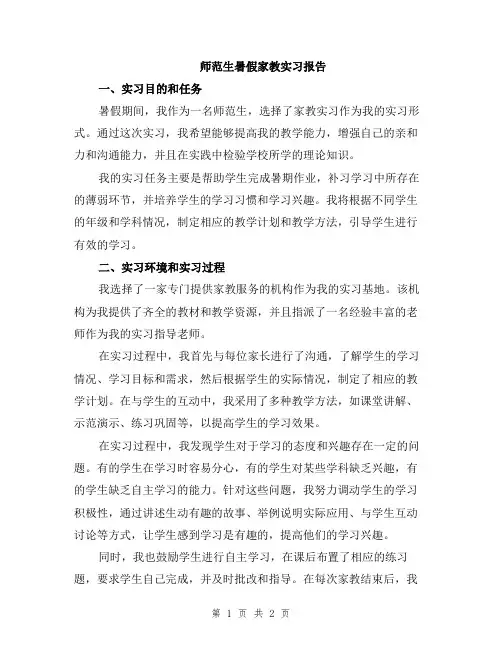 师范生暑假家教实习报告

一、实习目的和任务

暑假期间，我作为一名师范生，选择了家教实习作为我的实习形式。通过这次实习，我希望能够提高我的教学能力，增强自己的亲和力和沟通能力，并且在实践中检验学校所学的理论知识。

我的实习任务主要是帮助学生完成暑期作业，补习学习中所存在的薄弱环节，并培养学生的学习习惯和学习兴趣。我将根据不同学生的年级和学科情况，制定相应的教学计划和教学方法，引导学生进行有效的学习。

二、实习环境和实习过程

我选择了一家专门提供家教服务的机构作为我的实习基地。该机构为我提供了齐全的教材和教学资源，并且指派了一名经验丰富的老师作为我的实习指导老师。

在实习过程中，我首先与每位家长进行了沟通，了解学生的学习情况、学习目标和需求，然后根据学生的实际情况，制定了相应的教学计划。在与学生的互动中，我采用了多种教学方法，如课堂讲解、示范演示、练习巩固等，以提高学生的学习效果。

在实习过程中，我发现学生对于学习的态度和兴趣存在一定的问题。有的学生在学习时容易分心，有的学生对某些学科缺乏兴趣，有的学生缺乏自主学习的能力。针对这些问题，我努力调动学生的学习积极性，通过讲述生动有趣的故事、举例说明实际应用、与学生互动讨论等方式，让学生感到学习是有趣的，提高他们的学习兴趣。

同时，我也鼓励学生进行自主学习，在课后布置了相应的练习题，要求学生自己完成，并及时批改和指导。在每次家教结束后，我

第 1 页 共 2 页